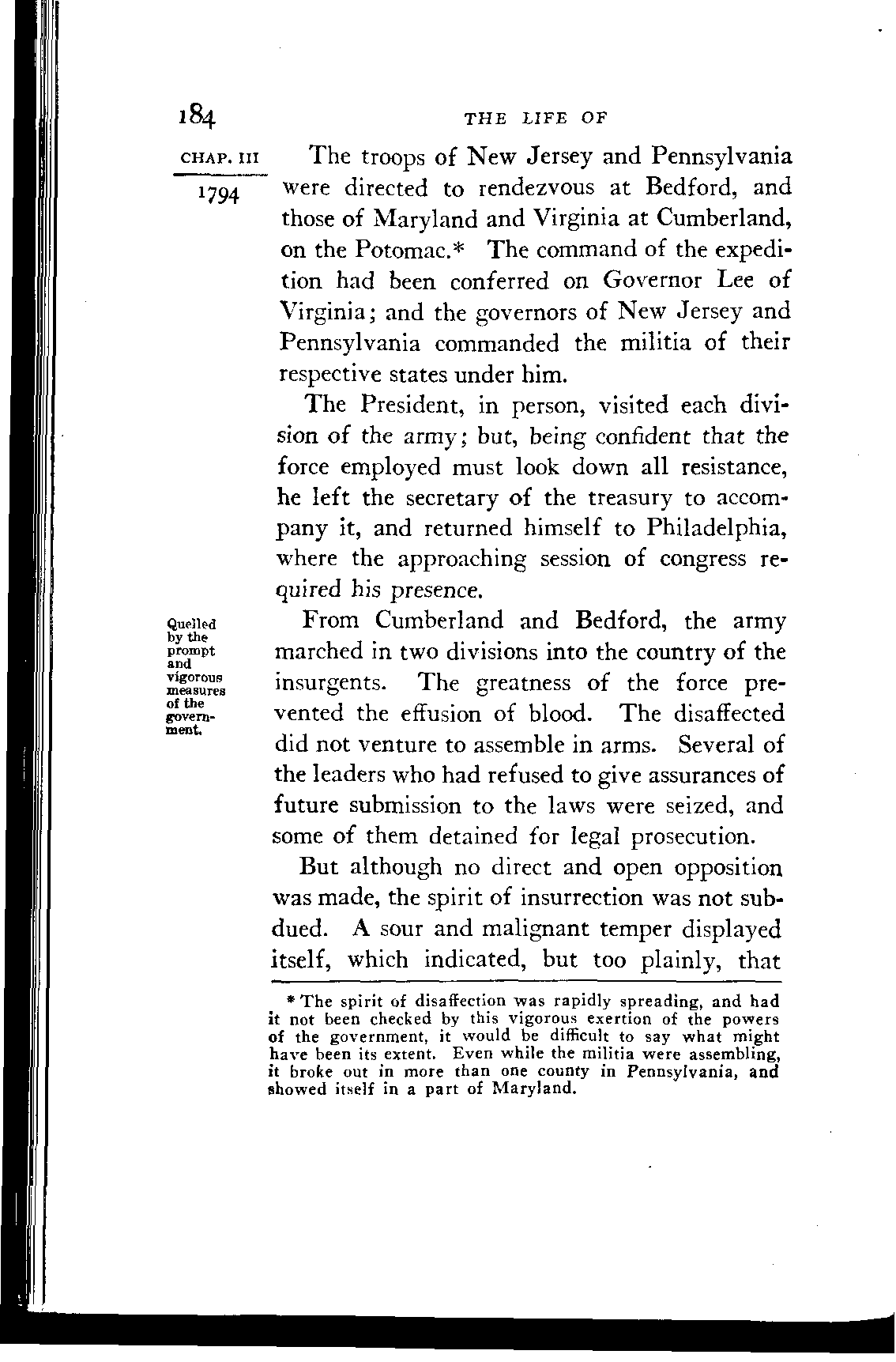 184

THE LIFE OF

CHAP. III

1794

The troops of New Jersey and Pennsylvania were directed to rendezvous at Bedford, and those of Maryland and Virginia at Cumberland, on the Potomac.* The command of the expedition had been conferred on Governor Lee of Virginia; and the governors of New Jersey and Pennsylvania commanded the militia of their respective states under him.

The President, in person, visited each division of the army; but, being confident that the force employed must look down all resistance, he left the secretary of the treasury to accompany it, and returned himself to Philadelphia, where the approaching session of congress required his presence.

Quelled by the prompt and vigorous measures of the government.

From Cumberland and Bedford, the army marched in two divisions into the country of the insurgents. The greatness of the force prevented the effusion of blood. The disaffected did not venture to assemble in arms. Several of the leaders who had refused to give assurances of future submission to the laws were seized, and some of them detained for legal prosecution.

But although no direct and open opposition was made, the spirit of insurrection was not subdued. A sour and malignant temper displayed itself, which indicated, but too plainly, that

* The spirit of disaffection was rapidly spreading, and had it not been checked by this vigorous exertion of the powers of the government, it would be difficult to say what might have been its extent. Even while the militia were assembling, it broke out in more than one county in Pennsylvania, and showed itself in a part of Maryland.